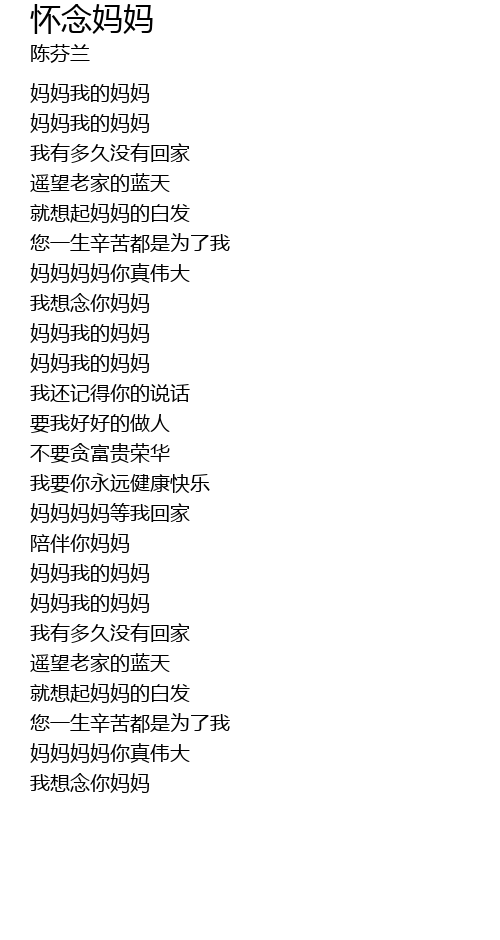 怀念妈妈
陈芬兰

妈妈我的妈妈
妈妈我的妈妈
我有多久没有回家
遥望老家的蓝天
就想起妈妈的白发
您一生辛苦都是为了我
妈妈妈妈你真伟大
我想念你妈妈
妈妈我的妈妈
妈妈我的妈妈
我还记得你的说话
要我好好的做人
不要贪富贵荣华
我要你永远健康快乐
妈妈妈妈等我回家
陪伴你妈妈
妈妈我的妈妈
妈妈我的妈妈
我有多久没有回家
遥望老家的蓝天
就想起妈妈的白发
您一生辛苦都是为了我
妈妈妈妈你真伟大
我想念你妈妈